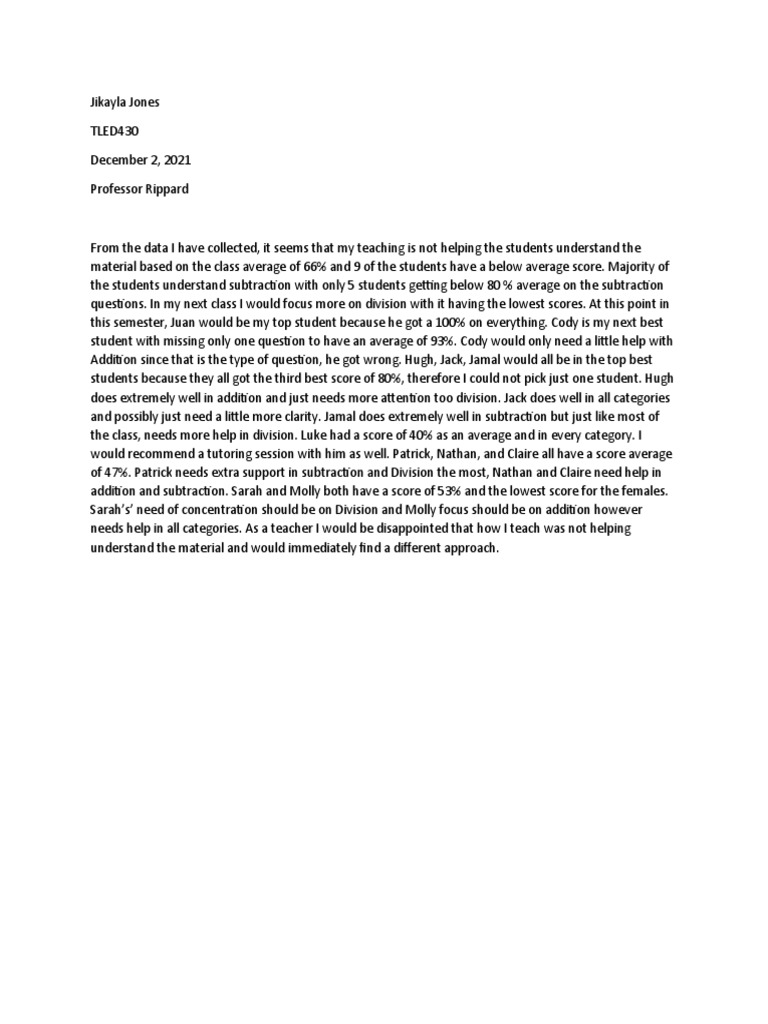 Jikayla Jones

TLED430

December 2, 2021

Professor Rippard

From the data I have collected, it seems that my teaching is not helping the students understand the material based on the class average of 66% and 9 of the students have a below average score. Majority of the students understand subtraction with only 5 students getting below 80 % average on the subtraction questions. In my next class I would focus more on division with it having the lowest scores. At this point in this semester, Juan would be my top student because he got a 100% on everything. Cody is my next best student with missing only one question to have an average of 93%. Cody would only need a little help with Addition since that is the type of question, he got wrong. Hugh, Jack, Jamal would all be in the top best students because they all got the third best score of 80%, therefore I could not pick just one student. Hugh does extremely well in addition and just needs more attention too division. Jack does well in all categories and possibly just need a little more clarity. Jamal does extremely well in subtraction but just like most of the class, needs more help in division. Luke had a score of 40% as an average and in every category. I would recommend a tutoring session with him as well. Patrick, Nathan, and Claire all have a score average of 47%. Patrick needs extra support in subtraction and Division the most, Nathan and Claire need help in addition and subtraction. Sarah and Molly both have a score of 53% and the lowest score for the females. Sarah's' need of concentration should be on Division and Molly focus should be on addition however needs help in all categories. As a teacher I would be disappointed that how I teach was not helping understand the material and would immediately find a different approach.